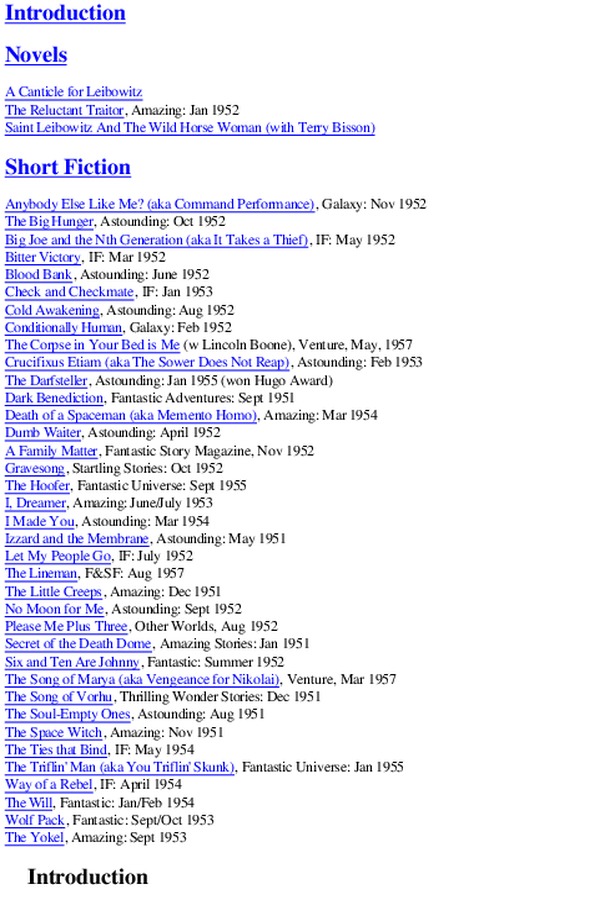 Introduction

Novels

A Canticle for Leibowitz
The Reluctant Traitor, Amazing: Jan 1952
Saint Leibowitz And The Wild Horse Woman (with Terry Bisson)

Short Fiction

Anybody Else Like Me? (aka Command Performance), Galaxy: Nov 1952
The Big Hunger, Astounding: Oct 1952
Big Joe and the Nth Generation (aka It Takes a Thief), IF: May 1952
Bitter Victory, IF: Mar 1952
Blood Bank, Astounding: June 1952
Check and Checkmate, IF: Jan 1953
Cold Awakening, Astounding: Aug 1952
Conditionally Human, Galaxy: Feb 1952
The Corpse in Your Bed is Me (w Lincoln Boone), Venture, May, 1957
Crucifixus Etiam (aka The Sower Does Not Reap), Astounding: Feb 1953
The Darfsteller, Astounding: Jan 1955 (won Hugo Award)
Dark Benediction, Fantastic Adventures: Sept 1951
Death of a Spaceman (aka Memento Homo), Amazing: Mar 1954
Dumb Waiter, Astounding: April 1952
A Family Matter, Fantastic Story Magazine, Nov 1952
Gravesong, Startling Stories: Oct 1952
The Hoofer, Fantastic Universe: Sept 1955
I, Dreamer, Amazing: June/July 1953
I Made You, Astounding: Mar 1954
Izzard and the Membrane, Astounding: May 1951
Let My People Go, IF: July 1952
The Lineman, F&SF: Aug 1957
The Little Creeps, Amazing: Dec 1951
No Moon for Me, Astounding: Sept 1952
Please Me Plus Three, Other Worlds, Aug 1952
Secret of the Death Dome, Amazing Stories: Jan 1951
Six and Ten Are Johnny, Fantastic: Summer 1952
The Song of Marya (aka Vengeance for Nikolai), Venture, Mar 1957
The Song of Vorhu, Thrilling Wonder Stories: Dec 1951
The Soul-Empty Ones, Astounding: Aug 1951
The Space Witch, Amazing: Nov 1951
The Ties that Bind, IF: May 1954
The Triflin' Man (aka You Triflin' Skunk), Fantastic Universe: Jan 1955
Way of a Rebel, IF: April 1954
The Will, Fantastic: Jan/Feb 1954
Wolf Pack, Fantastic: Sept/Oct 1953
The Yokel, Amazing: Sept 1953

Introduction